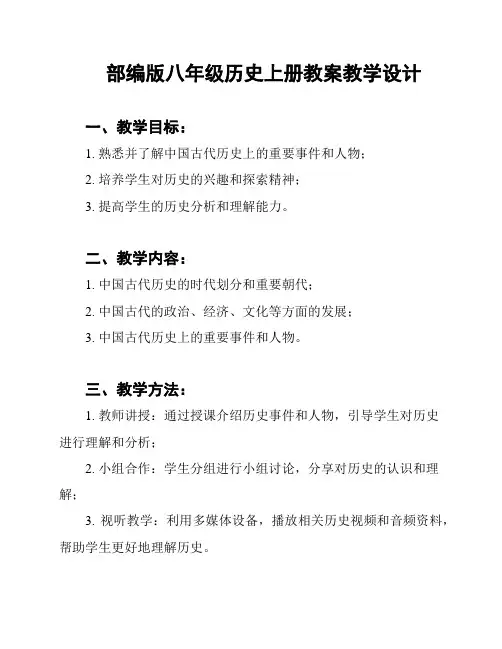 部编版八年级历史上册教案教学设计

一、教学目标：

1. 熟悉并了解中国古代历史上的重要事件和人物；

2. 培养学生对历史的兴趣和探索精神；

3. 提高学生的历史分析和理解能力。

二、教学内容：

1. 中国古代历史的时代划分和重要朝代；

2. 中国古代的政治、经济、文化等方面的发展；

3. 中国古代历史上的重要事件和人物。

三、教学方法：

1. 教师讲授：通过授课介绍历史事件和人物，引导学生对历史进行理解和分析；

2. 小组合作：学生分组进行小组讨论，分享对历史的认识和理解；

3. 视听教学：利用多媒体设备，播放相关历史视频和音频资料，帮助学生更好地理解历史。